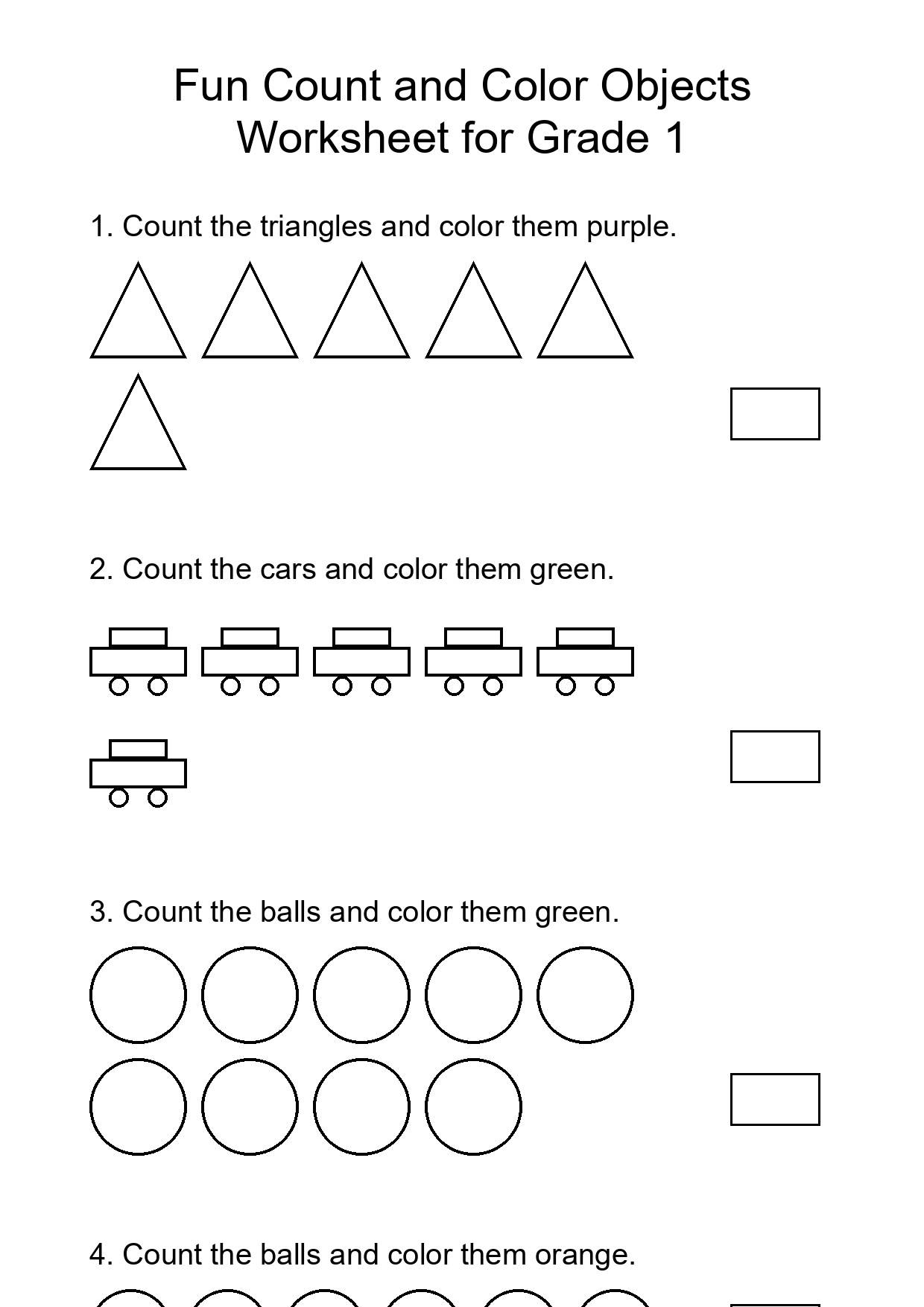 Fun Count and Color Objects
Worksheet for Grade 1

1. Count the triangles and color them purple.

2. Count the cars and color them green.

3. Count the balls and color them green.

4. Count the balls and color them orange.